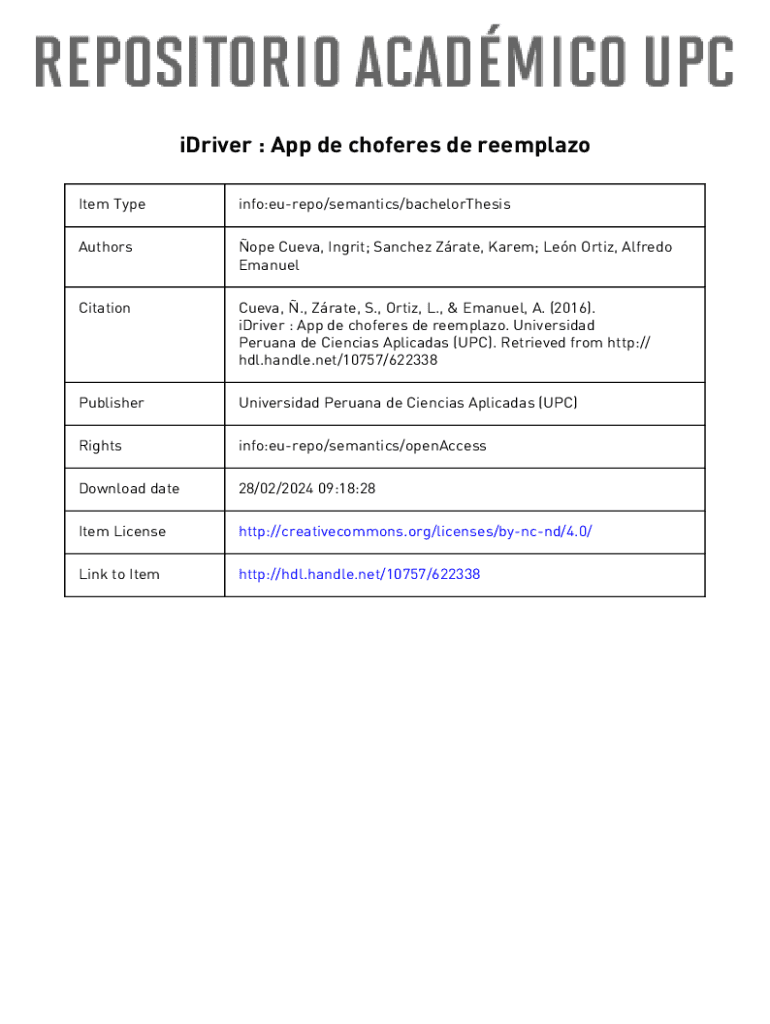 REPOSITORIO ACADÉMICO UPC

iDriver : App de choferes de reemplazo

| Item Type | info:eu-repo/semantics/bachelorThesis |
|---|---|
| Authors | Ñope Cueva, Ingrit; Sanchez Zárate, Karem; León Ortiz, Alfredo Emanuel |
| Citation | Cueva, Ñ., Zárate, S., Ortiz, L., & Emanuel, A. (2016). iDriver : App de choferes de reemplazo. Universidad Peruana de Ciencias Aplicadas (UPC). Retrieved from http://hdl.handle.net/10757/622338 |
| Publisher | Universidad Peruana de Ciencias Aplicadas (UPC) |
| Rights | info:eu-repo/semantics/openAccess |
| Download date | 28/02/2024 09:18:28 |
| Item License | http://creativecommons.org/licenses/by-nc-nd/4.0/ |
| Link to Item | http://hdl.handle.net/10757/622338 |